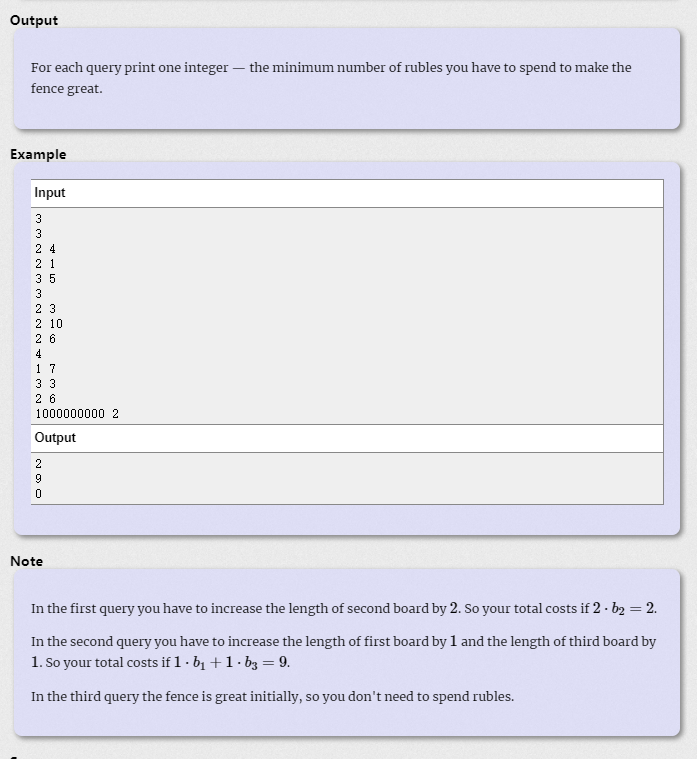 Output

For each query print one integer — the minimum number of rubles you have to spend to make the fence great.

Example

Input

3
3
2 4
2 1
3 5
3
2 3
2 10
2 6
4
1 7
3 3
2 6
1000000000 2

Output

2
9
0

Note

In the first query you have to increase the length of second board by $2$. So your total costs if $2 \cdot b_2 = 2$.

In the second query you have to increase the length of first board by $1$ and the length of third board by $1$. So your total costs if $1 \cdot b_1 + 1 \cdot b_3 = 9$.

In the third query the fence is great initially, so you don't need to spend rubles.